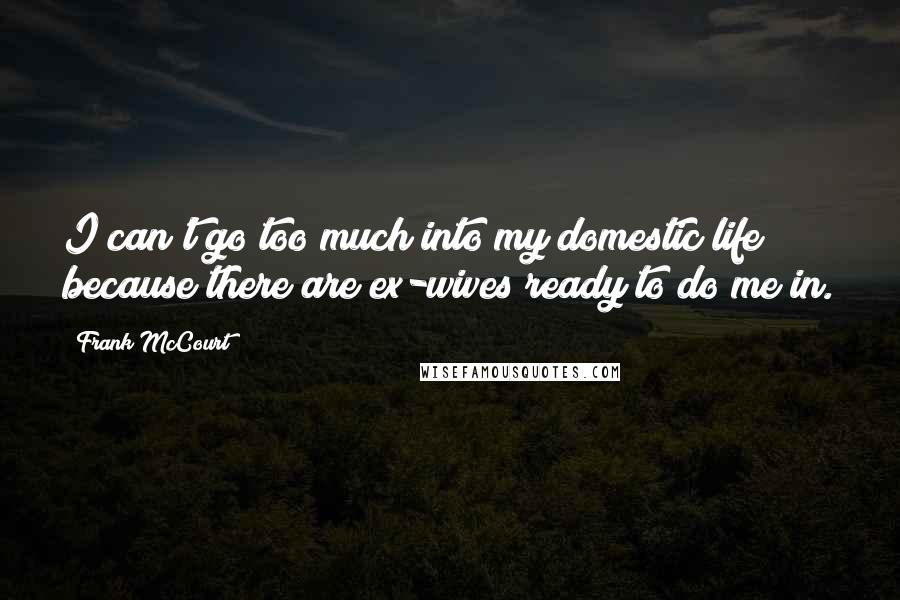 I can't go too much into my domestic life because there are ex-wives ready to do me in.

Frank McCourt

WISEFAMOUSQUOTES.COM